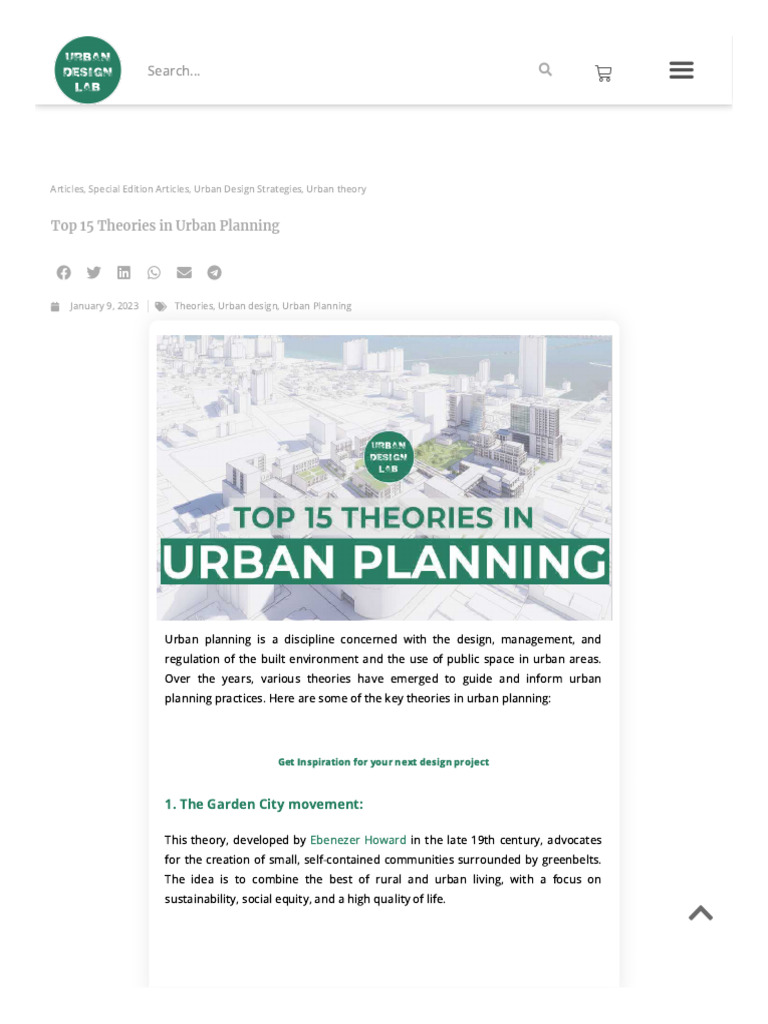 URBAN DESIGN LAB

Search...

Articles, Special Edition Articles, Urban Design Strategies, Urban theory

Top 15 Theories in Urban Planning

January 9, 2023 | Theories, Urban design, Urban Planning

URBAN DESIGN LAB

TOP 15 THEORIES IN

URBAN PLANNING

Urban planning is a discipline concerned with the design, management, and regulation of the built environment and the use of public space in urban areas. Over the years, various theories have emerged to guide and inform urban planning practices. Here are some of the key theories in urban planning:

Get Inspiration for your next design project

1. The Garden City movement:

This theory, developed by Ebenezer Howard in the late 19th century, advocates for the creation of small, self-contained communities surrounded by greenbelts. The idea is to combine the best of rural and urban living, with a focus on sustainability, social equity, and a high quality of life.